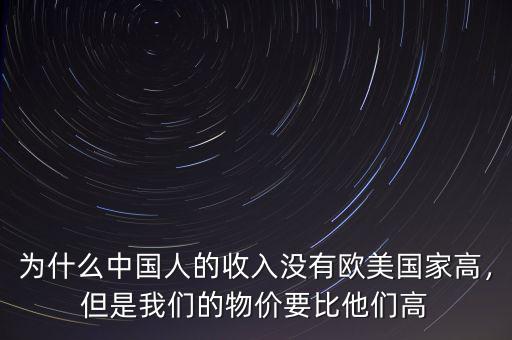 为什么中国人的收入没有欧美国家高，但是我们的物价要比他们高